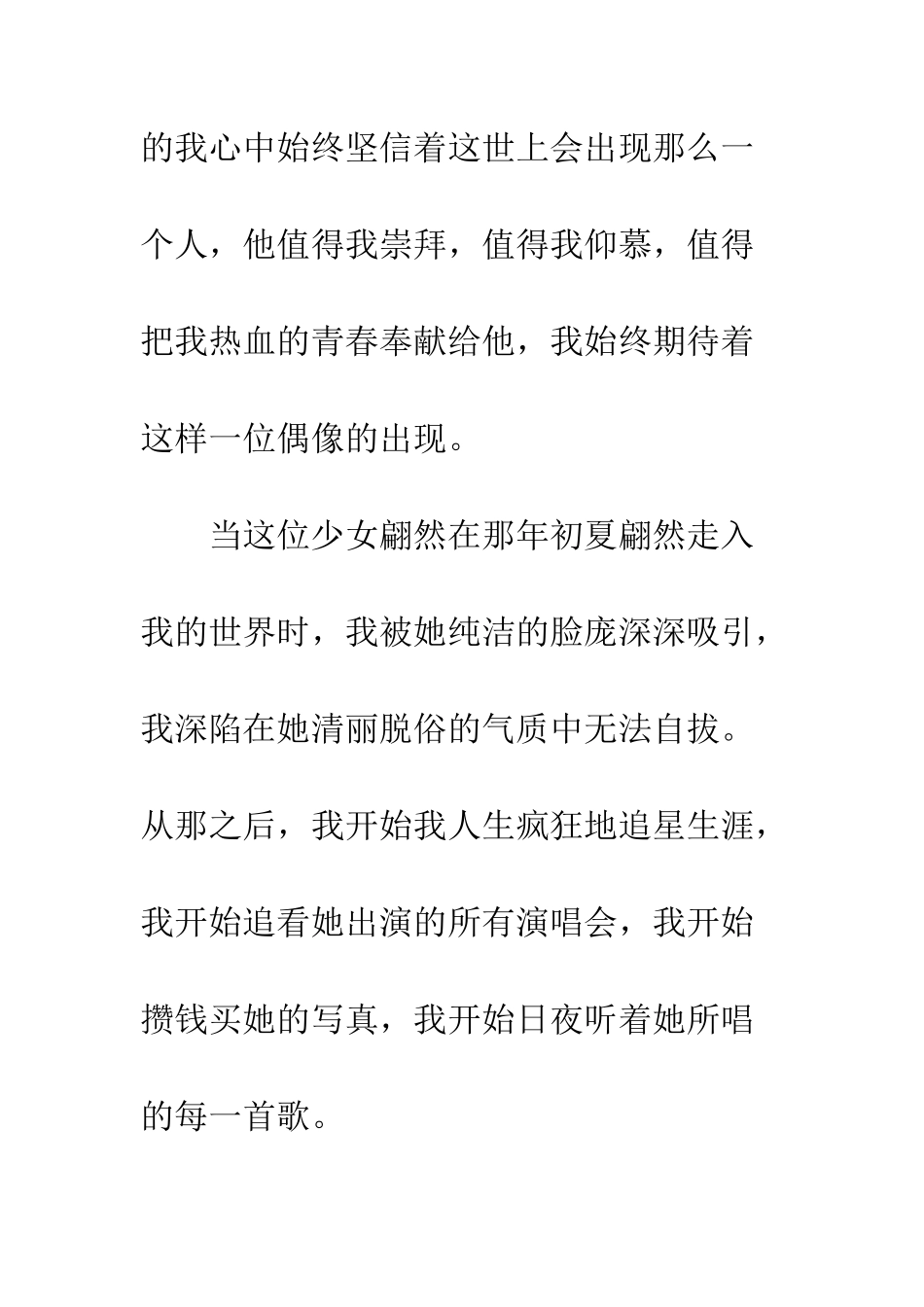 的我心中始终坚信着这世上会出现那么一个人，他值得我崇拜，值得我仰慕，值得把我热血的青春奉献给他，我始终期待着这样一位偶像的出现。

当这位少女翩然在那年初夏翩然走入我的世界时，我被她纯洁的脸庞深深吸引，我深陷在她清丽脱俗的气质中无法自拔。从那之后，我开始我人生疯狂地追星生涯，我开始追看她出演的所有演唱会，我开始攒钱买她的写真，我开始日夜听着她所唱的每一首歌。